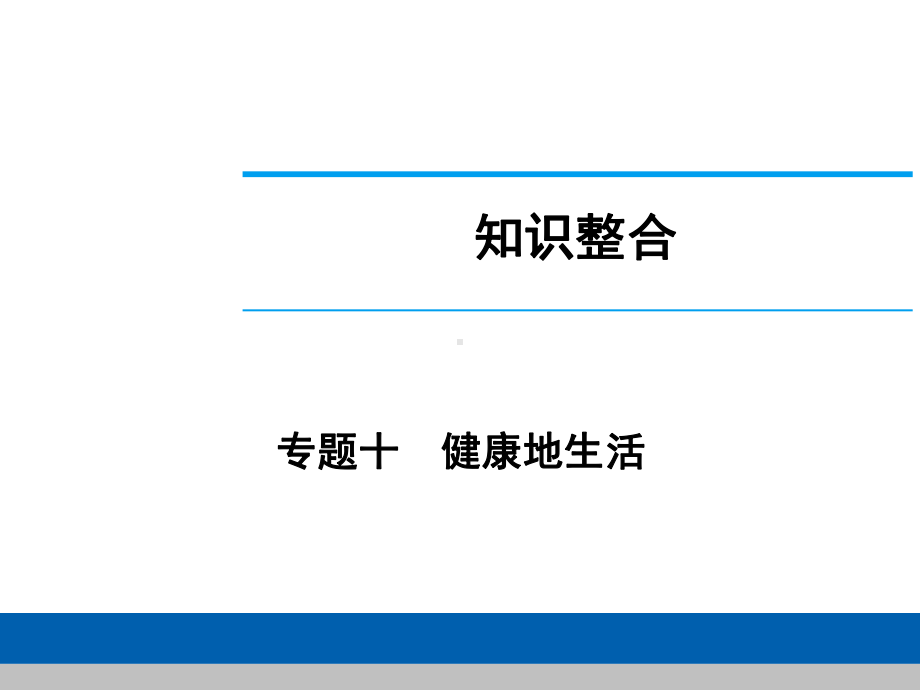 知识整合

专题十　健康地生活